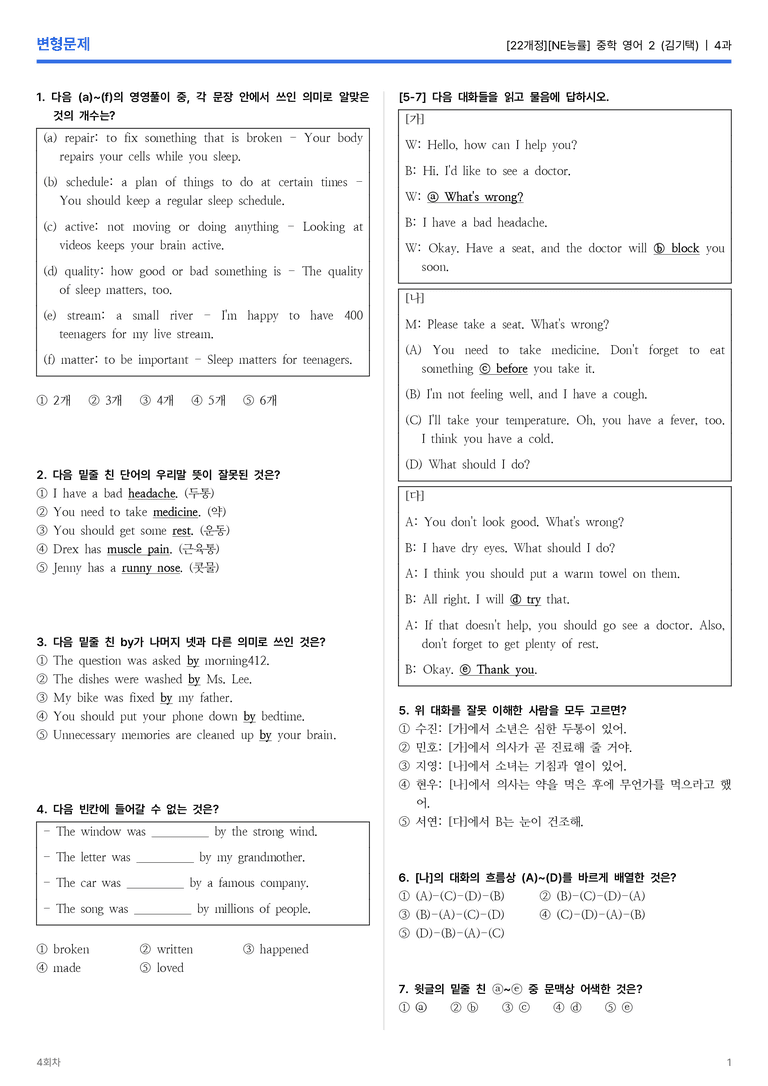 변형문제

[22개정][NE능률] 중학 영어 2 (김기택) | 4과

1. 다음 (a)~(f)의 영영풀이 중, 각 문장 안에서 쓰인 의미로 알맞은 것의 개수는?

(a) repair: to fix something that is broken - Your body repairs your cells while you sleep.

(b) schedule: a plan of things to do at certain times - You should keep a regular sleep schedule.

(c) active: not moving or doing anything - Looking at videos keeps your brain active.

(d) quality: how good or bad something is - The quality of sleep matters, too.

(e) stream: a small river - I'm happy to have 400 teenagers for my live stream.

(f) matter: to be important - Sleep matters for teenagers.

① 2개 ② 3개 ③ 4개 ④ 5개 ⑤ 6개

2. 다음 밑줄 친 단어의 우리말 뜻이 잘못된 것은?
① I have a bad headache. (두통)
② You need to take medicine. (약)
③ You should get some rest. (운동)
④ Drex has muscle pain. (근육통)
⑤ Jenny has a runny nose. (콧물)

3. 다음 밑줄 친 by가 나머지 넷과 다른 의미로 쓰인 것은?
① The question was asked by morning412.
② The dishes were washed by Ms. Lee.
③ My bike was fixed by my father.
④ You should put your phone down by bedtime.
⑤ Unnecessary memories are cleaned up by your brain.

4. 다음 빈칸에 들어갈 수 없는 것은?

- The window was ____ by the strong wind.
- The letter was ____ by my grandmother.
- The car was ____ by a famous company.
- The song was ____ by millions of people.

① broken ② written ③ happened
④ made ⑤ loved

[5-7] 다음 대화들을 읽고 물음에 답하시오.

[가]
W: Hello, how can I help you?
B: Hi. I'd like to see a doctor.
W: ⓐ What's wrong?
B: I have a bad headache.
W: Okay. Have a seat, and the doctor will ⓑ block you soon.

[나]
M: Please take a seat. What's wrong?
(A) You need to take medicine. Don't forget to eat something ⓒ before you take it.
(B) I'm not feeling well, and I have a cough.
(C) I'll take your temperature. Oh, you have a fever, too. I think you have a cold.
(D) What should I do?

[다]
A: You don't look good. What's wrong?
B: I have dry eyes. What should I do?
A: I think you should put a warm towel on them.
B: All right. I will ⓓ try that.
A: If that doesn't help, you should go see a doctor. Also, don't forget to get plenty of rest.
B: Okay. ⓔ Thank you.

5. 위 대화를 잘못 이해한 사람을 모두 고르면?
① 수진: [가]에서 소년은 심한 두통이 있어.
② 민호: [가]에서 의사가 곧 진료해 줄 거야.
③ 지영: [나]에서 소녀는 기침과 열이 있어.
④ 현우: [나]에서 의사는 약을 먹은 후에 무언가를 먹으라고 했어.
⑤ 서연: [다]에서 B는 눈이 건조해.

6. [나]의 대화의 흐름상 (A)~(D)를 바르게 배열한 것은?
① (A)-(C)-(D)-(B) ② (B)-(C)-(D)-(A)
③ (B)-(A)-(C)-(D) ④ (C)-(D)-(A)-(B)
⑤ (D)-(B)-(A)-(C)

7. 윗글의 밑줄 친 ⓐ~ⓔ 중 문맥상 어색한 것은?
① ⓐ ② ⓑ ③ ⓒ ④ ⓓ ⑤ ⓔ

4회차

1